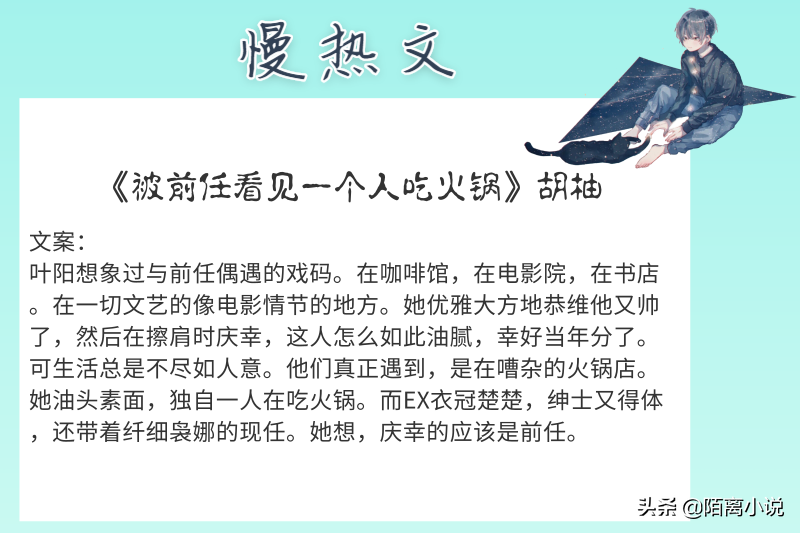 慢热文

《被前任看见一个人吃火锅》胡柚

文案：

叶阳想象过与前任偶遇的戏码。在咖啡馆，在电影院，在书店。在一切文艺的像电影情节的地方。她优雅大方地恭维他又帅了，然后在擦肩时庆幸，这人怎么如此油腻，幸好当年分了。可生活总是不尽如人意。他们真正遇到，是在嘈杂的火锅店。她油头素面，独自一人在吃火锅。而EX衣冠楚楚，绅士又得体，还带着纤细袅娜的现任。她想，庆幸的应该是前任。

头条 @陌离小说